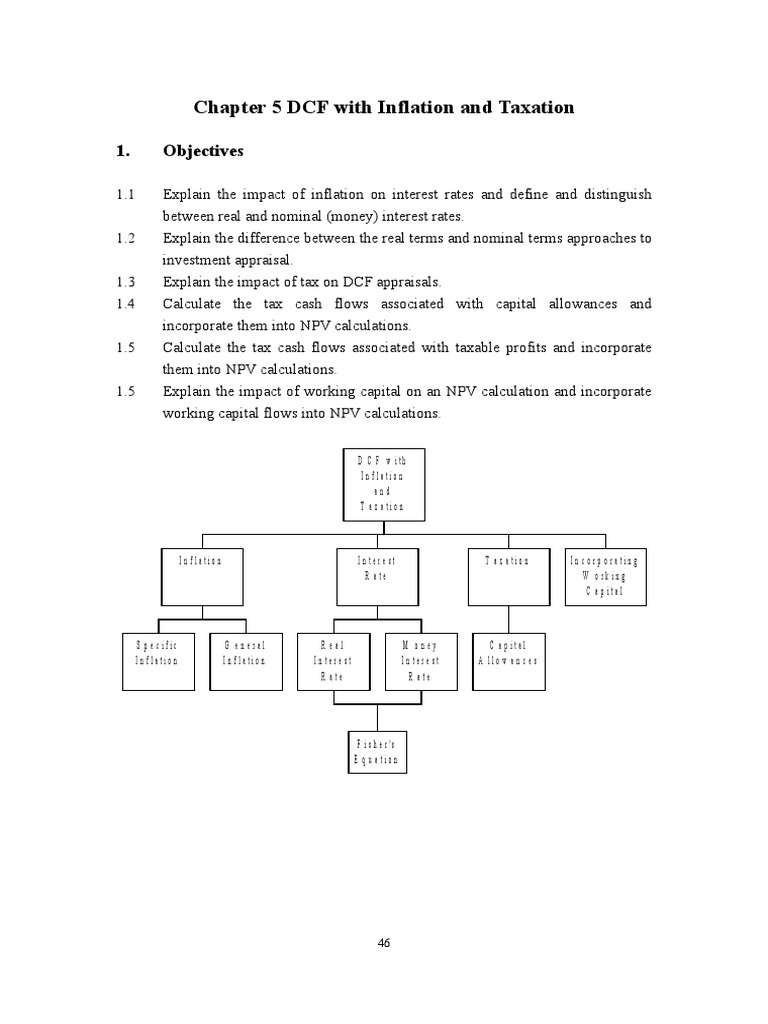 Chapter 5 DCF with Inflation and Taxation

1. Objectives

1.1 Explain the impact of inflation on interest rates and define and distinguish between real and nominal (money) interest rates.

1.2 Explain the difference between the real terms and nominal terms approaches to investment appraisal.

1.3 Explain the impact of tax on DCF appraisals.

1.4 Calculate the tax cash flows associated with capital allowances and incorporate them into NPV calculations.

1.5 Calculate the tax cash flows associated with taxable profits and incorporate them into NPV calculations.

1.5 Explain the impact of working capital on an NPV calculation and incorporate working capital flows into NPV calculations.

DCF with Inflation and Taxation

Inflation

Interest Rate

Taxation

Incorporating Working Capital

Specific Inflation

General Inflation

Real Interest Rate

Money Interest Rate

Capital Allowances

Fisher's Equation

46